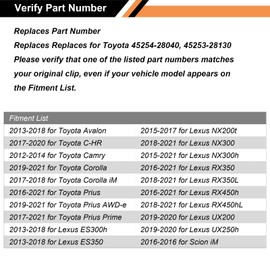 Verify Part Number

Replaces Part Number
Replaces Replaces for Toyota 45254-28040, 45253-28130
Please verify that one of the listed part numbers matches your original clip, even if your vehicle model appears on the Fitment List.

| Fitment List | |
|---|---|
| 2013-2018 for Toyota Avalon | 2015-2017 for Lexus NX200t |
| 2017-2020 for Toyota C-HR | 2018-2021 for Lexus NX300 |
| 2012-2014 for Toyota Camry | 2015-2021 for Lexus NX300h |
| 2019-2021 for Toyota Corolla | 2016-2021 for Lexus RX350 |
| 2017-2018 for Toyota Corolla iM | 2018-2021 for Lexus RX350L |
| 2016-2021 for Toyota Prius | 2016-2021 for Lexus RX450h |
| 2019-2021 for Toyota Prius AWD-e | 2018-2021 for Lexus RX450hL |
| 2017-2021 for Toyota Prius Prime | 2019-2020 for Lexus UX200 |
| 2013-2018 for Lexus ES300h | 2019-2020 for Lexus UX250h |
| 2013-2018 for Lexus ES350 | 2016-2016 for Scion iM |